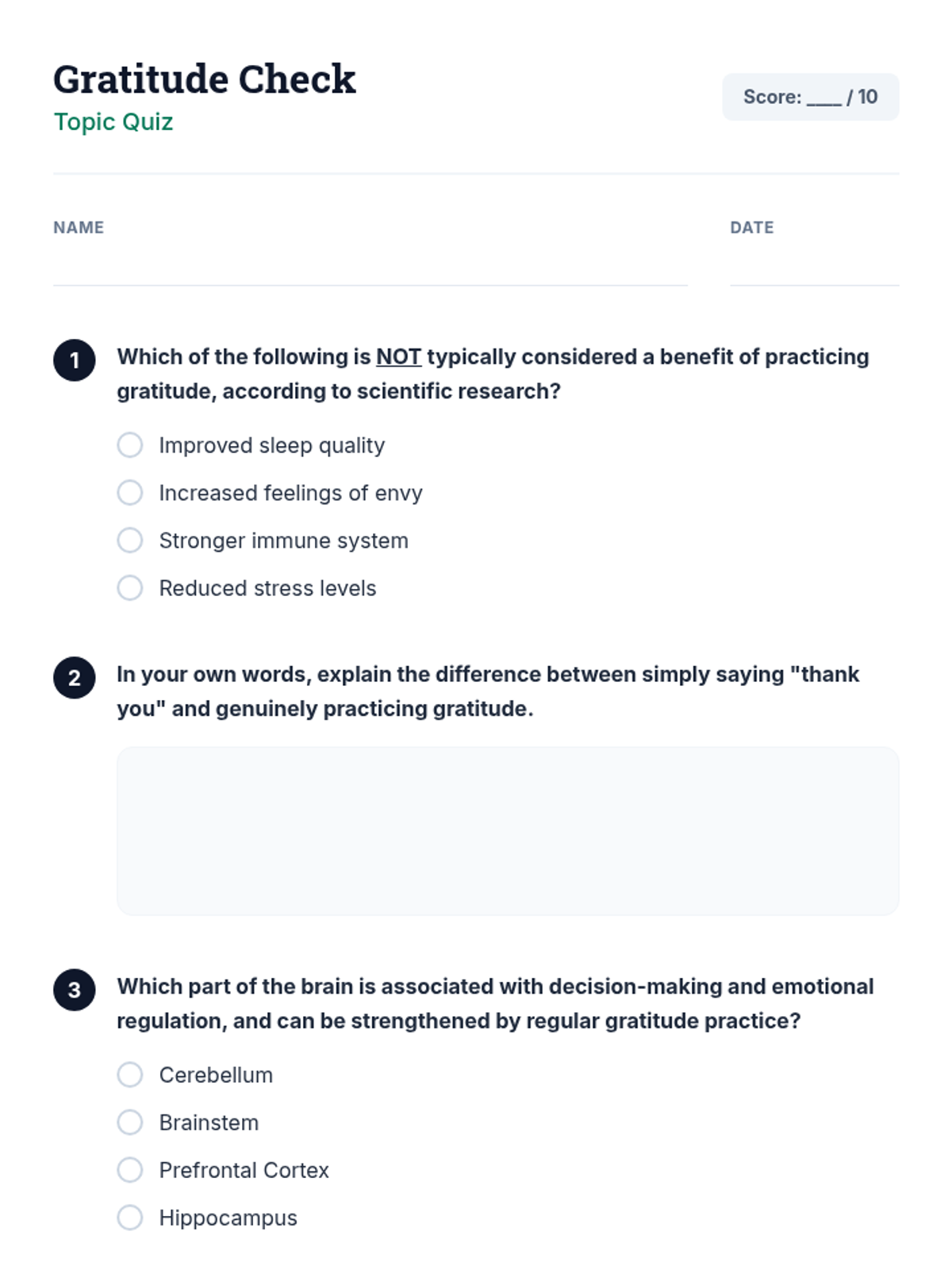 Gratitude Check
Topic Quiz

Score: ____ / 10

NAME

DATE

1 Which of the following is NOT typically considered a benefit of practicing gratitude, according to scientific research?

Improved sleep quality

Increased feelings of envy

Stronger immune system

Reduced stress levels

2 In your own words, explain the difference between simply saying "thank you" and genuinely practicing gratitude.

3 Which part of the brain is associated with decision-making and emotional regulation, and can be strengthened by regular gratitude practice?

Cerebellum

Brainstem

Prefrontal Cortex

Hippocampus